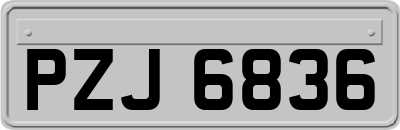 PZJ 6836